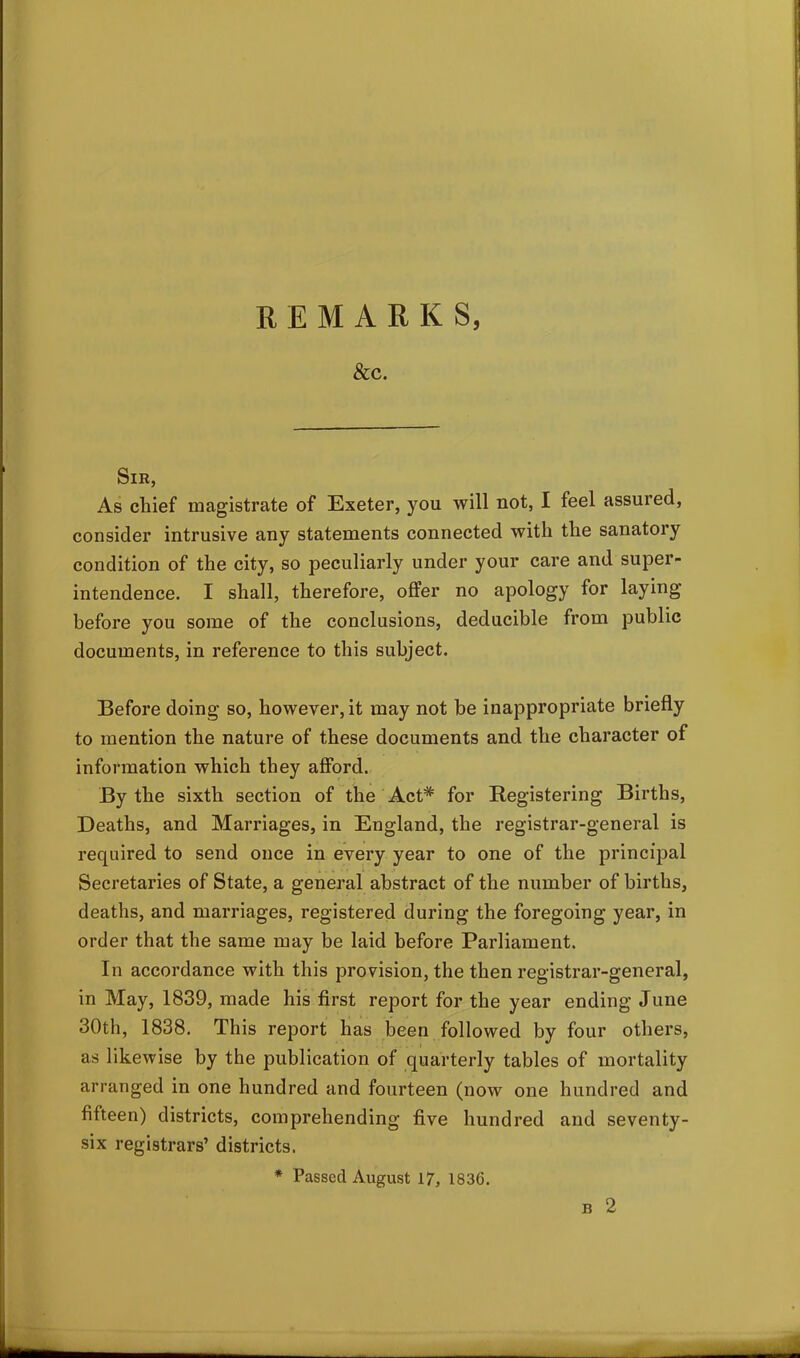 REMARKS,

&c.

Sir,

As chief magistrate of Exeter, you will not, I feel assured, consider intrusive any statements connected with the sanatory condition of the city, so peculiarly under your care and superintendence. I shall, therefore, offer no apology for laying before you some of the conclusions, deducible from public documents, in reference to this subject.

Before doing so, however, it may not be inappropriate briefly to mention the nature of these documents and the character of information which they afford.

By the sixth section of the Act* for Registering Births, Deaths, and Marriages, in England, the registrar-general is required to send once in every year to one of the principal Secretaries of State, a general abstract of the number of births, deaths, and marriages, registered during the foregoing year, in order that the same may be laid before Parliament.

In accordance with this provision, the then registrar-general, in May, 1839, made his first report for the year ending June 30th, 1838. This report has been followed by four others, as likewise by the publication of quarterly tables of mortality arranged in one hundred and fourteen (now one hundred and fifteen) districts, comprehending five hundred and seventy-six registrars' districts.

* Passed August 17, 1836.

B 2